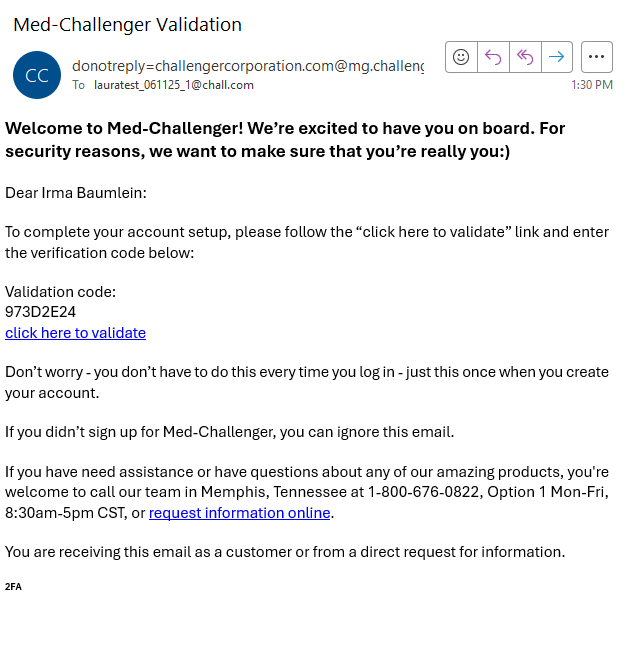 Med-Challenger Validation

CC

donotreply=challengercorporation.com@mg.challeng

To lauratest_061125_1@chall.com

1:30 PM

**Welcome to Med-Challenger! We're excited to have you on board. For security reasons, we want to make sure that you're really you:)**

Dear Irma Baumlein:

To complete your account setup, please follow the "click here to validate" link and enter the verification code below:

Validation code:
973D2E24
click here to validate

Don't worry - you don't have to do this every time you log in - just this once when you create your account.

If you didn't sign up for Med-Challenger, you can ignore this email.

If you have need assistance or have questions about any of our amazing products, you're welcome to call our team in Memphis, Tennessee at 1-800-676-0822, Option 1 Mon-Fri, 8:30am-5pm CST, or request information online.

You are receiving this email as a customer or from a direct request for information.

2FA